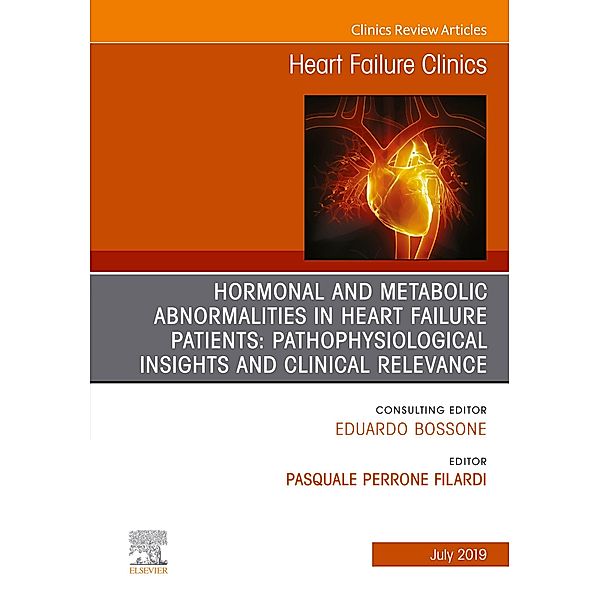 Clinics Review Articles

Heart Failure Clinics

HORMONAL AND METABOLIC ABNORMALITIES IN HEART FAILURE PATIENTS: PATHOPHYSIOLOGICAL INSIGHTS AND CLINICAL RELEVANCE

CONSULTING EDITOR
EDUARDO BOSSONE

EDITOR
PASQUALE PERRONE FILARDI

ELSEVIER

July 2019